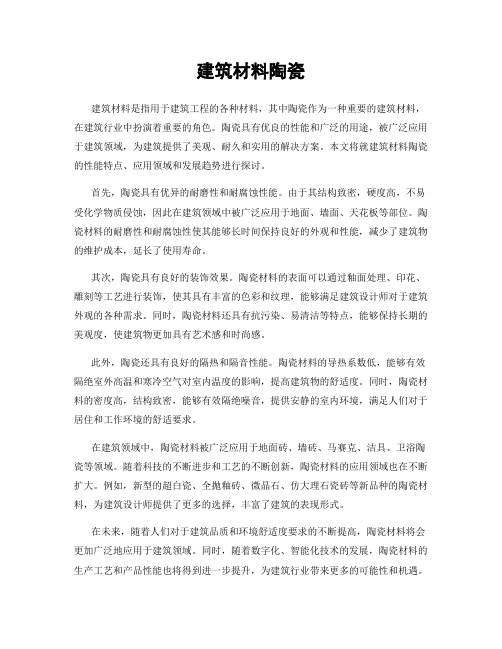 建筑材料陶瓷

建筑材料是指用于建筑工程的各种材料，其中陶瓷作为一种重要的建筑材料，在建筑行业中扮演着重要的角色。陶瓷具有优良的性能和广泛的用途，被广泛应用于建筑领域，为建筑提供了美观、耐久和实用的解决方案。本文将就建筑材料陶瓷的性能特点、应用领域和发展趋势进行探讨。

首先，陶瓷具有优异的耐磨性和耐腐蚀性能。由于其结构致密，硬度高，不易受化学物质侵蚀，因此在建筑领域中被广泛应用于地面、墙面、天花板等部位。陶瓷材料的耐磨性和耐腐蚀性使其能够长时间保持良好的外观和性能，减少了建筑物的维护成本，延长了使用寿命。

其次，陶瓷具有良好的装饰效果。陶瓷材料的表面可以通过釉面处理、印花、雕刻等工艺进行装饰，使其具有丰富的色彩和纹理，能够满足建筑设计师对于建筑外观的各种需求。同时，陶瓷材料还具有抗污染、易清洁等特点，能够保持长期的美观度，使建筑物更加具有艺术感和时尚感。

此外，陶瓷还具有良好的隔热和隔音性能。陶瓷材料的导热系数低，能够有效隔绝室外高温和寒冷空气对室内温度的影响，提高建筑物的舒适度。同时，陶瓷材料的密度高，结构致密，能够有效隔绝噪音，提供安静的室内环境，满足人们对于居住和工作环境的舒适要求。

在建筑领域中，陶瓷材料被广泛应用于地面砖、墙砖、马赛克、洁具、卫浴陶瓷等领域。随着科技的不断进步和工艺的不断创新，陶瓷材料的应用领域也在不断扩大。例如，新型的超白瓷、全抛釉砖、微晶石、仿大理石瓷砖等新品种的陶瓷材料，为建筑设计师提供了更多的选择，丰富了建筑的表现形式。

在未来，随着人们对于建筑品质和环境舒适度要求的不断提高，陶瓷材料将会更加广泛地应用于建筑领域。同时，随着数字化、智能化技术的发展，陶瓷材料的生产工艺和产品性能也将得到进一步提升，为建筑行业带来更多的可能性和机遇。